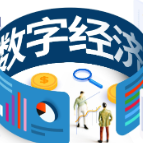 数字经济

$